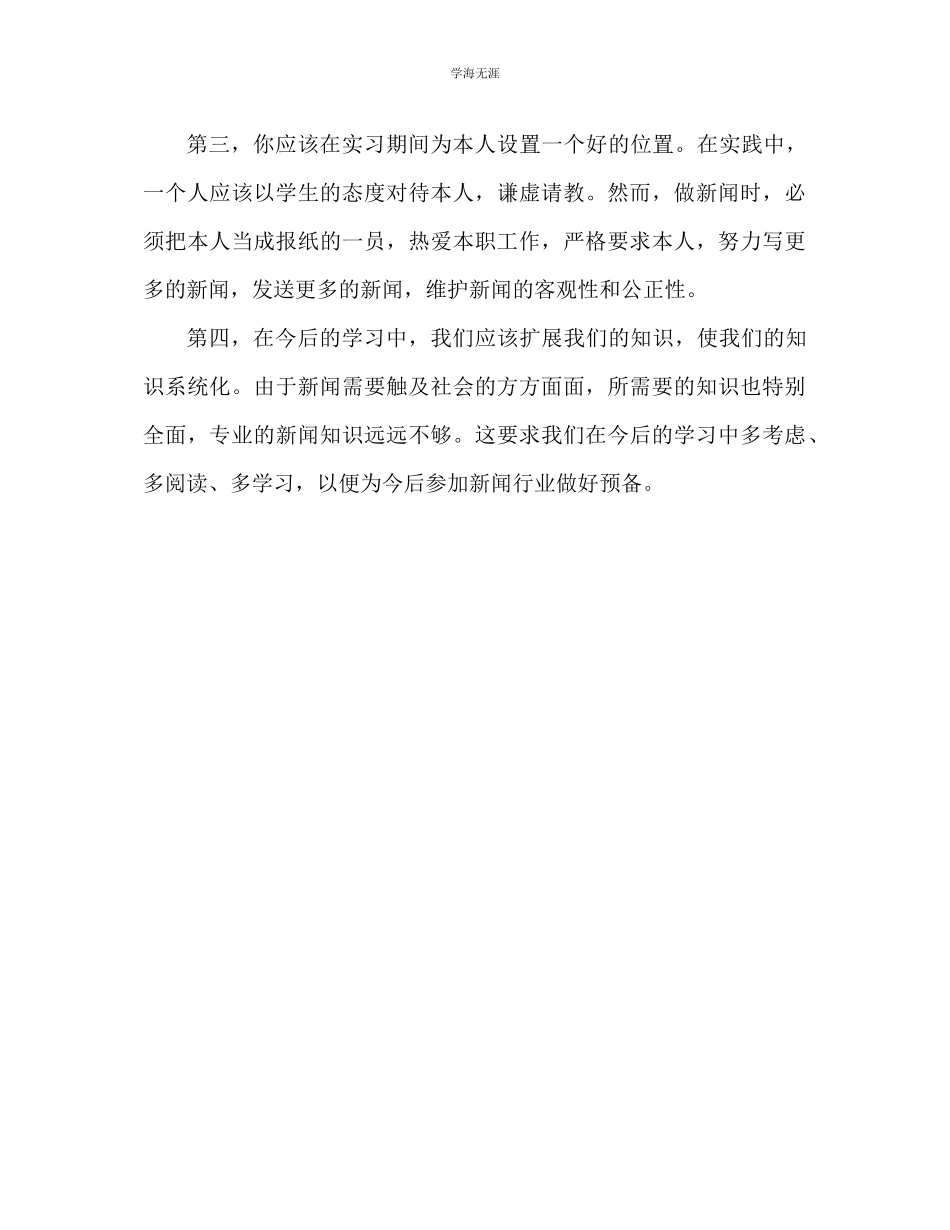 学海无涯

第三，你应该在实习期间为本人设置一个好的位置。在实践中，一个人应该以学生的态度对待本人，谦虚请教。然而，做新闻时，必须把本人当成报纸的一员，热爱本职工作，严格要求本人，努力写更多的新闻，发送更多的新闻，维护新闻的客观性和公正性。

第四，在今后的学习中，我们应该扩展我们的知识，使我们的知识系统化。由于新闻需要触及社会的方方面面，所需要的知识也特别全面，专业的新闻知识远远不够。这要求我们在今后的学习中多考虑、多阅读、多学习，以便为今后参加新闻行业做好预备。